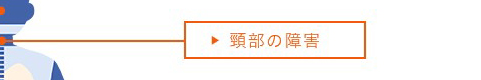 ▶ 頸部の障害